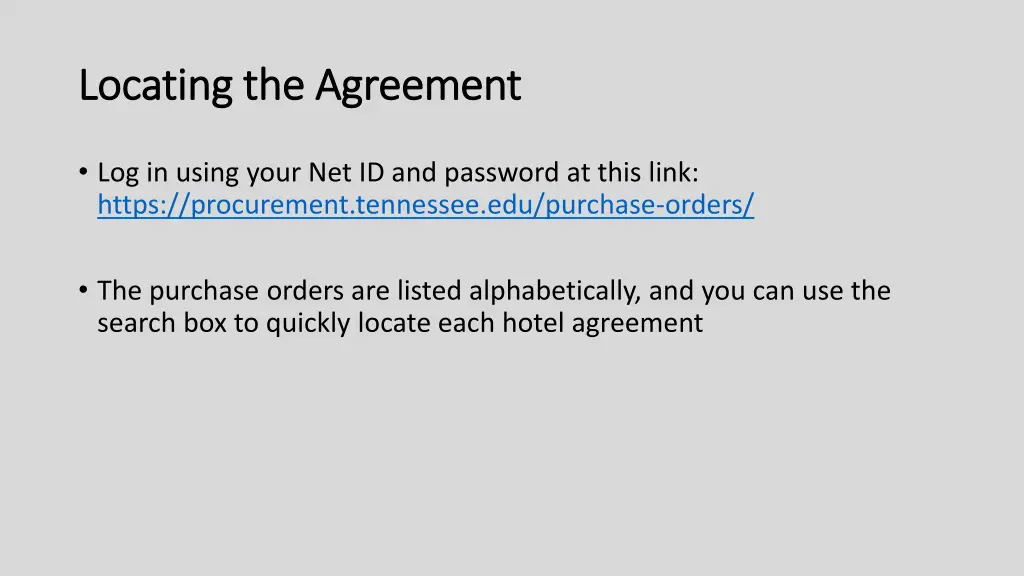 Locating the Agreement

• Log in using your Net ID and password at this link: https://procurement.tennessee.edu/purchase-orders/

• The purchase orders are listed alphabetically, and you can use the search box to quickly locate each hotel agreement